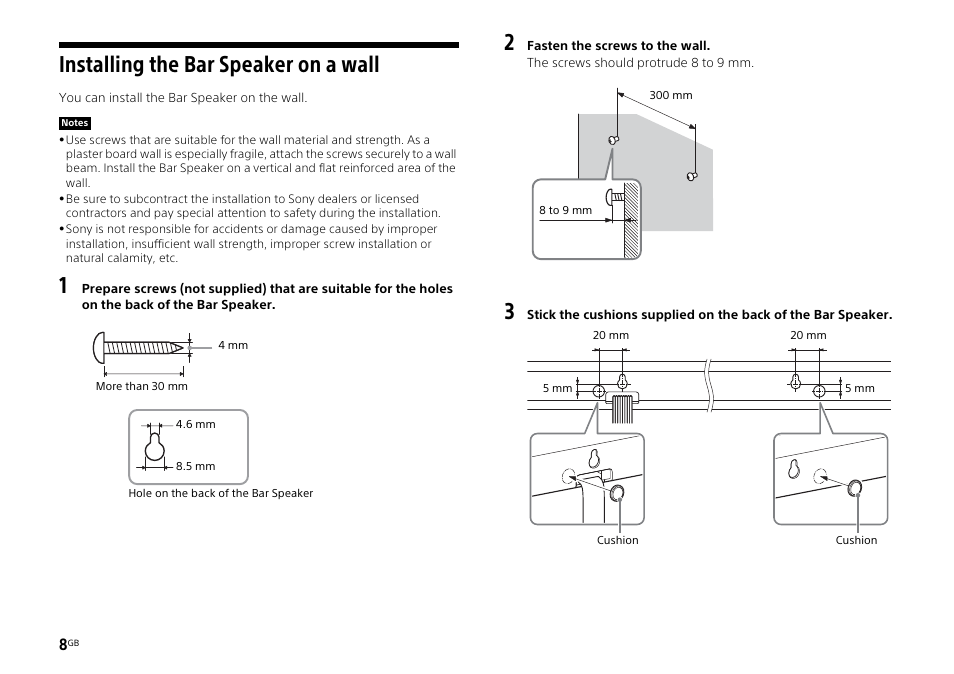 Installing the Bar Speaker on a wall

You can install the Bar Speaker on the wall.

Notes
• Use screws that are suitable for the wall material and strength. As a plaster board wall is especially fragile, attach the screws securely to a wall beam. Install the Bar Speaker on a vertical and flat reinforced area of the wall.
• Be sure to subcontract the installation to Sony dealers or licensed contractors and pay special attention to safety during the installation.
• Sony is not responsible for accidents or damage caused by improper installation, insufficient wall strength, improper screw installation or natural calamity, etc.

1 Prepare screws (not supplied) that are suitable for the holes on the back of the Bar Speaker.

4 mm
More than 30 mm

4.6 mm
8.5 mm
Hole on the back of the Bar Speaker

2 Fasten the screws to the wall.
The screws should protrude 8 to 9 mm.

300 mm
8 to 9 mm

3 Stick the cushions supplied on the back of the Bar Speaker.

20 mm
20 mm
5 mm
5 mm
Cushion
Cushion

8GB